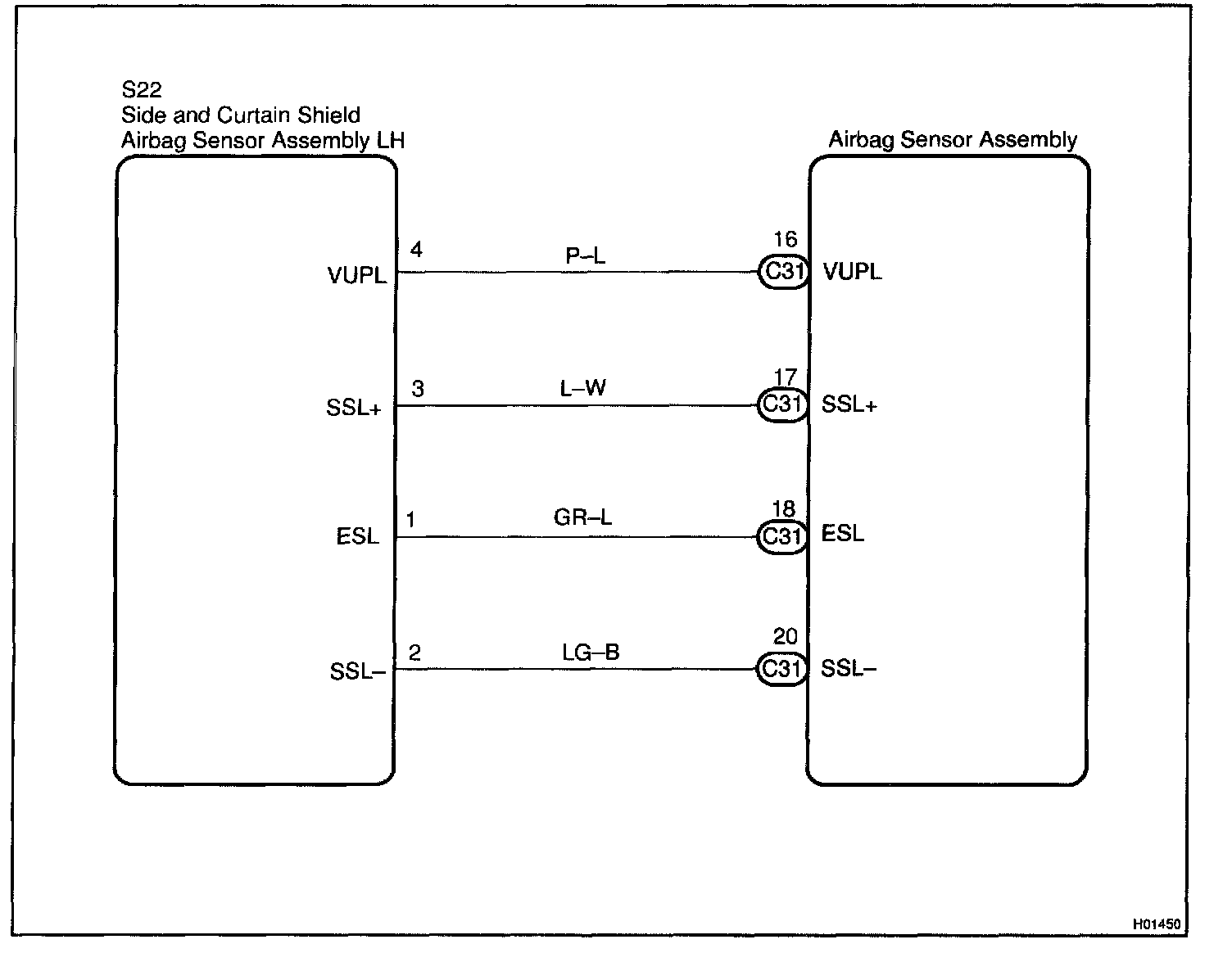 S22
Side and Curtain Shield
Airbag Sensor Assembly LH

Airbag Sensor Assembly

VUPL 4 P–L 16 C31 VUPL

SSL+ 3 L–W 17 C31 SSL+

ESL 1 GR–L 18 C31 ESL

SSL– 2 LG–B 20 C31 SSL–

H01450